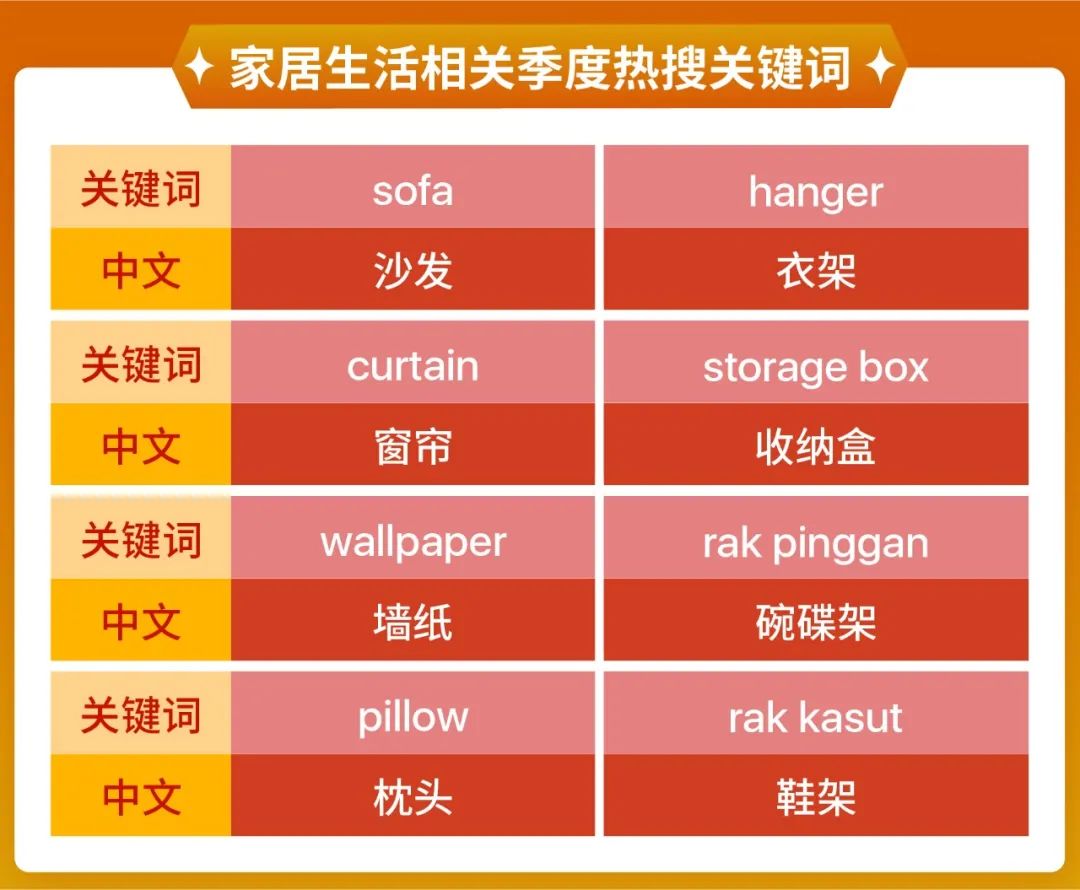 ✦ 家居生活相关季度热搜关键词 ✦

| 关键词 | sofa | hanger |
|---|---|---|
| 中文 | 沙发 | 衣架 |
| 关键词 | curtain | storage box |
| 中文 | 窗帘 | 收纳盒 |
| 关键词 | wallpaper | rak pinggan |
| 中文 | 墙纸 | 碗碟架 |
| 关键词 | pillow | rak kasut |
| 中文 | 枕头 | 鞋架 |